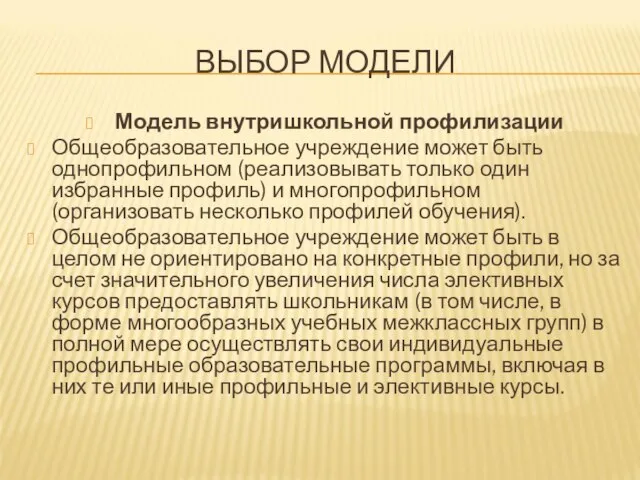 ВЫБОР МОДЕЛИ

Модель внутришкольной профилизации

Общеобразовательное учреждение может быть однопрофильном (реализовывать только один избранные профиль) и многопрофильном (организовать несколько профилей обучения).

Общеобразовательное учреждение может быть в целом не ориентировано на конкретные профили, но за счет значительного увеличения числа элективных курсов предоставлять школьникам (в том числе, в форме многообразных учебных межклассных групп) в полной мере осуществлять свои индивидуальные профильные образовательные программы, включая в них те или иные профильные и элективные курсы.